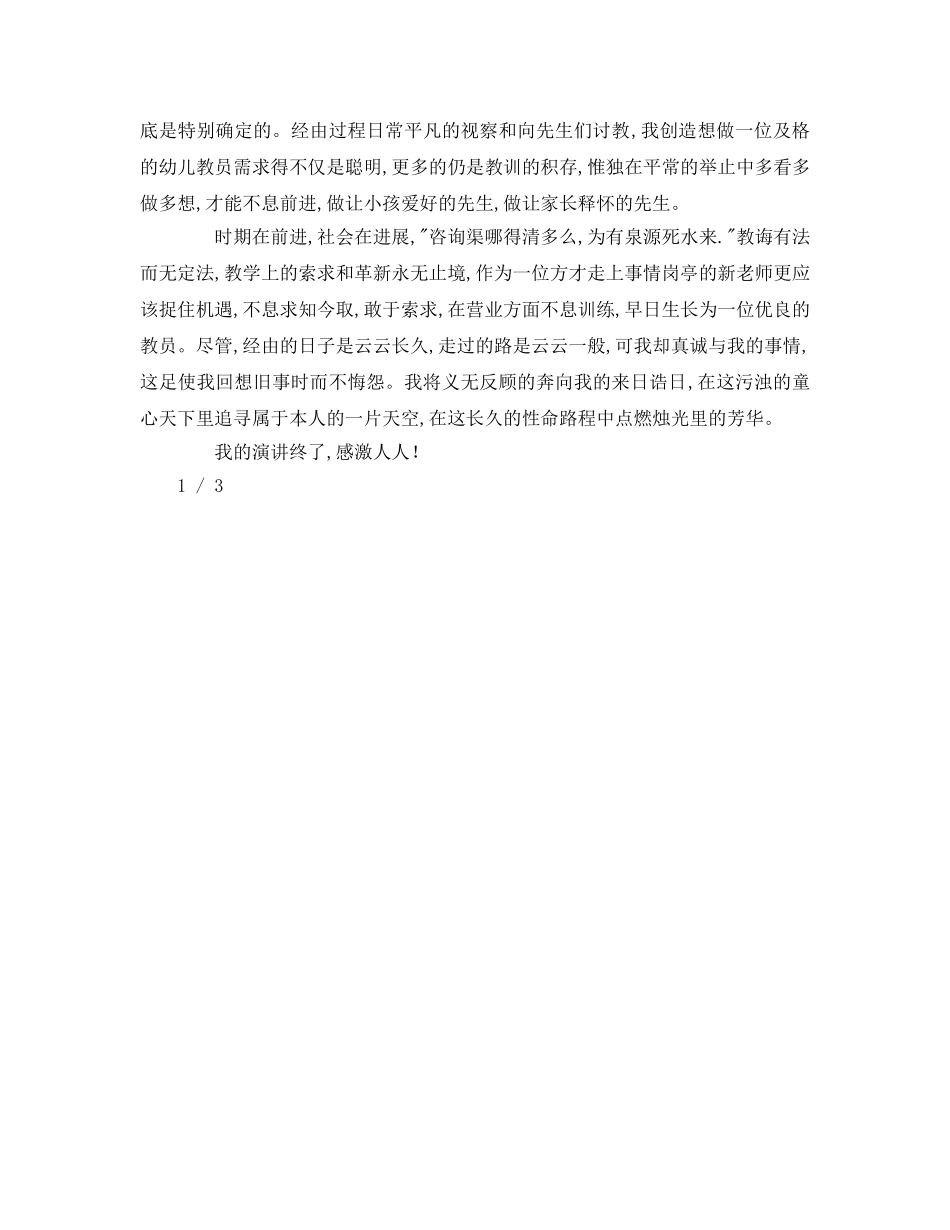 底是特别确定的。经由过程日常平凡的视察和向先生们讨教,我创造想做一位及格的幼儿教员需求得不仅是聪明,更多的仍是教训的积存,惟独在平常的举止中多看多做多想,才能不息前进,做让小孩爱好的先生,做让家长释怀的先生。

时期在前进,社会在进展,"咨询渠哪得清多么,为有泉源死水来."教诲有法而无定法,教学上的索求和革新永无止境,作为一位方才走上事情岗亭的新老师更应该捉住机遇,不息求知今取,敢于索求,在营业方面不息训练,早日生长为一位优良的教员。尽管,经由的日子是云云长久,走过的路是云云一般,可我却真诚与我的事情,这足使我回想旧事时而不悔怨。我将义无反顾的奔向我的来日诰日,在这污浊的童心天下里追寻属于本人的一片天空,在这长久的性命路程中点燃烛光里的芳华。

我的演讲终了,感激人人!

1 / 3